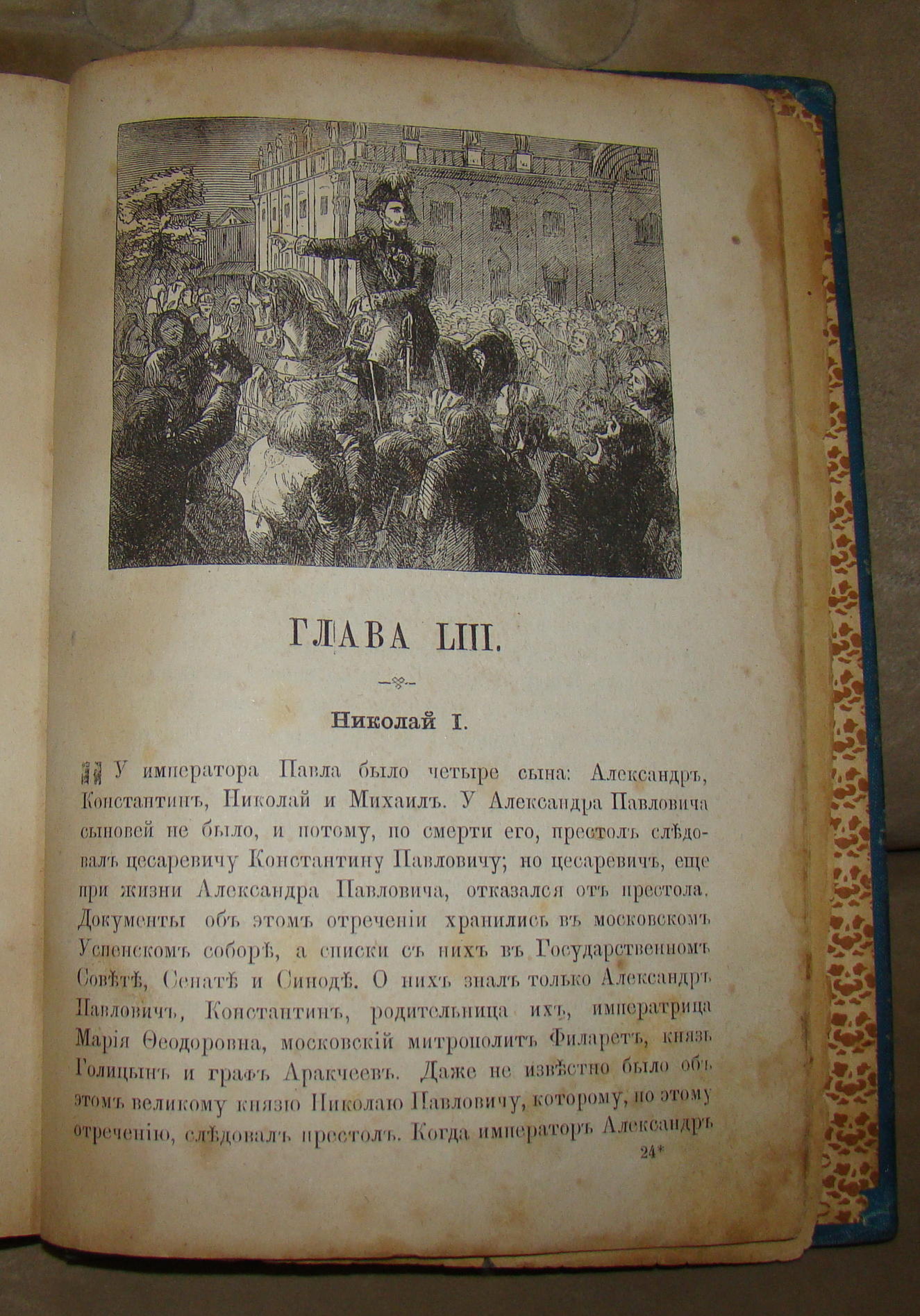 ГЛАВА LIII.

Николай I.

У императора Павла было четыре сына: Александръ, Константинъ, Николай и Михаилъ. У Александра Павловича сыновей не было, и потому, по смерти его, престолъ слѣдовалъ цесаревичу Константину Павловичу; но цесаревичъ, еще при жизни Александра Павловича, отказался отъ престола. Документы объ этомъ отреченіи хранились въ московскомъ Успенскомъ соборѣ, а списки съ нихъ въ Государственномъ Совѣтѣ, Сенатѣ и Синодѣ. О нихъ зналъ только Александръ Павловичъ, Константинъ, родительница ихъ, императрица Марія Ѳеодоровна, московскій митрополитъ Филаретъ, князь Голицынъ и графъ Аракчеевъ. Даже не извѣстно было объ этомъ великому князю Николаю Павловичу, которому, по этому отреченію, слѣдовалъ престолъ. Когда императоръ Александръ

24*